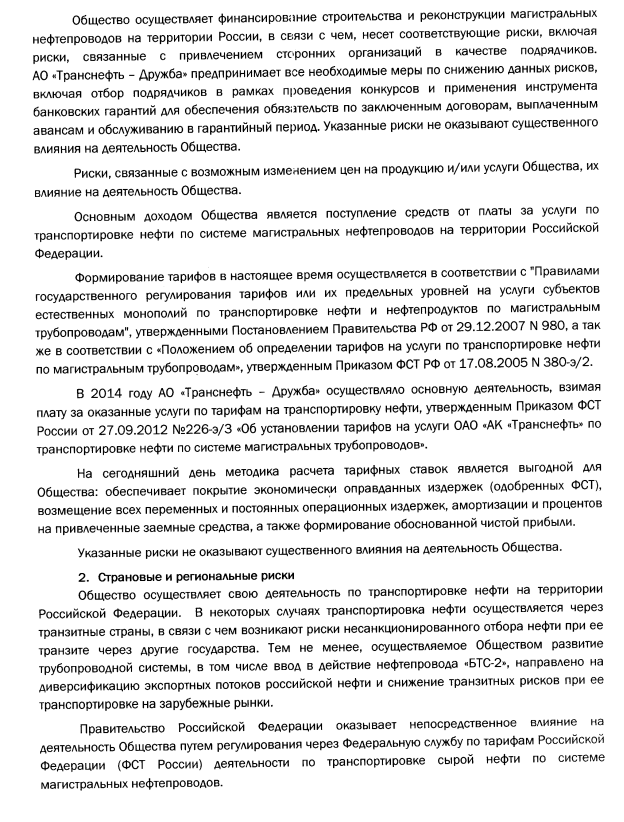 Общество осуществляет финансирование строительства и реконструкции магистральных нефтепроводов на территории России, в связи с чем, несет соответствующие риски, включая риски, связанные с привлечением сторонних организаций в качестве подрядчиков. АО «Транснефть – Дружба» предпринимает все необходимые меры по снижению данных рисков, включая отбор подрядчиков в рамках проведения конкурсов и применения инструмента банковских гарантий для обеспечения обязательств по заключенным договорам, выплаченным авансам и обслуживанию в гарантийный период. Указанные риски не оказывают существенного влияния на деятельность Общества.

Риски, связанные с возможным изменением цен на продукцию и/или услуги Общества, их влияние на деятельность Общества.

Основным доходом Общества является поступление средств от платы за услуги по транспортировке нефти по системе магистральных нефтепроводов на территории Российской Федерации.

Формирование тарифов в настоящее время осуществляется в соответствии с "Правилами государственного регулирования тарифов или их предельных уровней на услуги субъектов естественных монополий по транспортировке нефти и нефтепродуктов по магистральным трубопроводам", утвержденными Постановлением Правительства РФ от 29.12.2007 N 980, а так же в соответствии с «Положением об определении тарифов на услуги по транспортировке нефти по магистральным трубопроводам», утвержденным Приказом ФСТ РФ от 17.08.2005 N 380-э/2.

В 2014 году АО «Транснефть – Дружба» осуществляло основную деятельность, взимая плату за оказанные услуги по тарифам на транспортировку нефти, утвержденным Приказом ФСТ России от 27.09.2012 №226-э/3 «Об установлении тарифов на услуги ОАО «АК «Транснефть» по транспортировке нефти по системе магистральных трубопроводов».

На сегодняшний день методика расчета тарифных ставок является выгодной для Общества: обеспечивает покрытие экономически оправданных издержек (одобренных ФСТ), возмещение всех переменных и постоянных операционных издержек, амортизации и процентов на привлеченные заемные средства, а также формирование обоснованной чистой прибыли.

Указанные риски не оказывают существенного влияния на деятельность Общества.

2. Страновые и региональные риски

Общество осуществляет свою деятельность по транспортировке нефти на территории Российской Федерации. В некоторых случаях транспортировка нефти осуществляется через транзитные страны, в связи с чем возникают риски несанкционированного отбора нефти при ее транзите через другие государства. Тем не менее, осуществляемое Обществом развитие трубопроводной системы, в том числе ввод в действие нефтепровода «БТС-2», направлено на диверсификацию экспортных потоков российской нефти и снижение транзитных рисков при ее транспортировке на зарубежные рынки.

Правительство Российской Федерации оказывает непосредственное влияние на деятельность Общества путем регулирования через Федеральную службу по тарифам Российской Федерации (ФСТ России) деятельности по транспортировке сырой нефти по системе магистральных нефтепроводов.